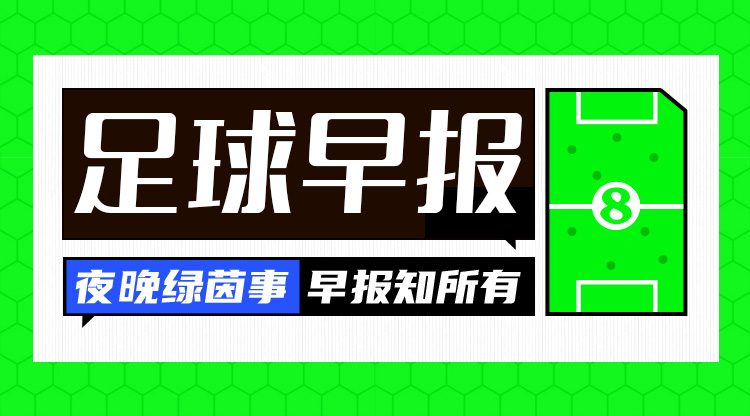 足球早报

夜晚绿茵事 早报知所有

8